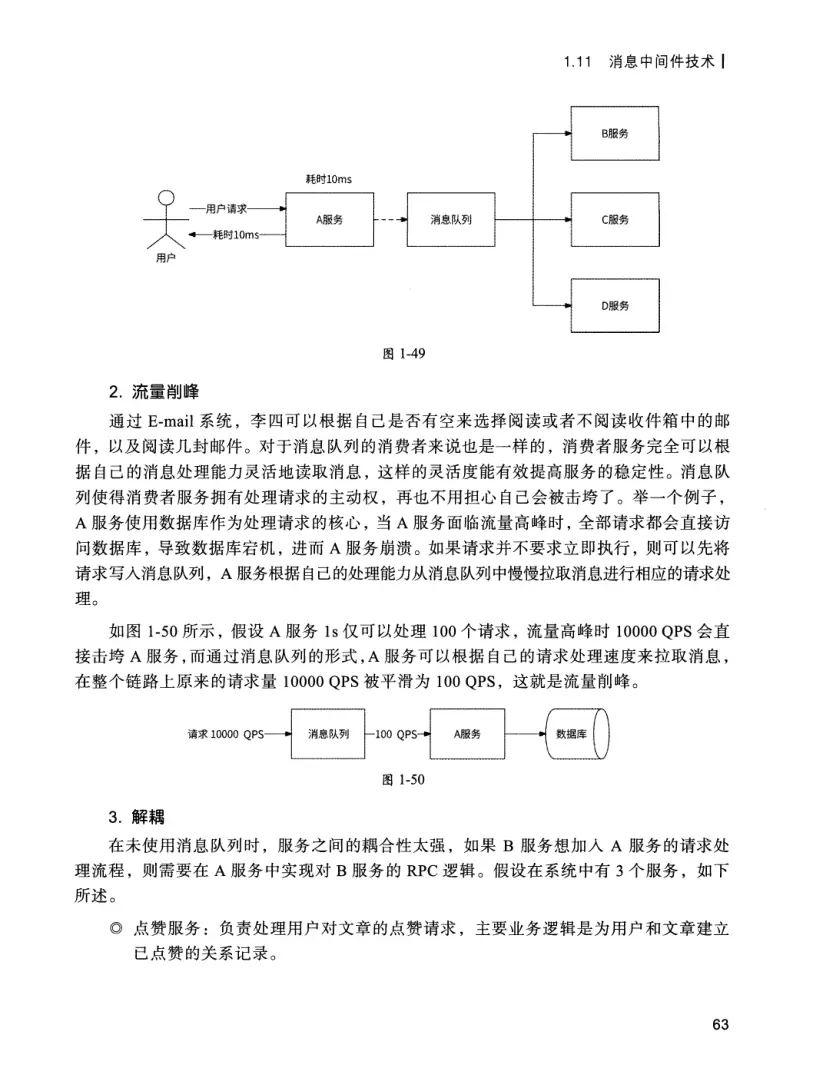 1.11 消息中间件技术

耗时10ms

用户请求

耗时10ms

用户

A服务

消息队列

B服务

C服务

D服务

图 1-49

2. 流量削峰

通过 E-mail 系统，李四可以根据自己是否有空来选择阅读或者不阅读收件箱中的邮件，以及阅读几封邮件。对于消息队列的消费者来说也是一样的，消费者服务完全可以根据自己的消息处理能力灵活地读取消息，这样的灵活度能有效提高服务的稳定性。消息队列使得消费者服务拥有处理请求的主动权，再也不用担心自己会被击垮了。举一个例子，A 服务使用数据库作为处理请求的核心，当 A 服务面临流量高峰时，全部请求都会直接访问数据库，导致数据库宕机，进而 A 服务崩溃。如果请求并不要求立即执行，则可以先将请求写入消息队列，A 服务根据自己的处理能力从消息队列中慢慢拉取消息进行相应的请求处理。

如图 1-50 所示，假设 A 服务 1s 仅可以处理 100 个请求，流量高峰时 10000 QPS 会直接击垮 A 服务，而通过消息队列的形式，A 服务可以根据自己的请求处理速度来拉取消息，在整个链路上原来的请求量 10000 QPS 被平滑为 100 QPS，这就是流量削峰。

请求 10000 QPS

消息队列

100 QPS

A服务

数据库

图 1-50

3. 解耦

在未使用消息队列时，服务之间的耦合性太强，如果 B 服务想加入 A 服务的请求处理流程，则需要在 A 服务中实现对 B 服务的 RPC 逻辑。假设在系统中有 3 个服务，如下所述。

◎ 点赞服务：负责处理用户对文章的点赞请求，主要业务逻辑是为用户和文章建立已点赞的关系记录。

63